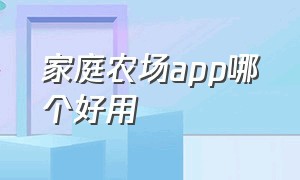 家庭农场app哪个好用